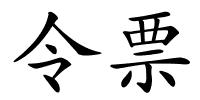 令票